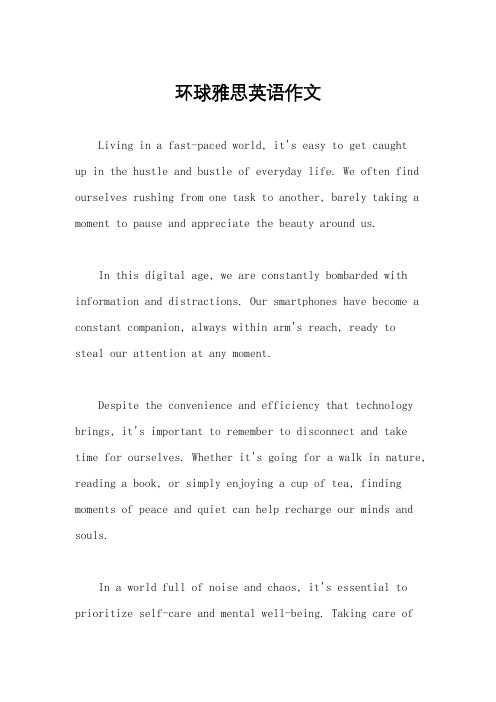 环球雅思英语作文

Living in a fast-paced world, it's easy to get caught up in the hustle and bustle of everyday life. We often find ourselves rushing from one task to another, barely taking a moment to pause and appreciate the beauty around us.

In this digital age, we are constantly bombarded with information and distractions. Our smartphones have become a constant companion, always within arm's reach, ready to steal our attention at any moment.

Despite the convenience and efficiency that technology brings, it's important to remember to disconnect and take time for ourselves. Whether it's going for a walk in nature, reading a book, or simply enjoying a cup of tea, finding moments of peace and quiet can help recharge our minds and souls.

In a world full of noise and chaos, it's essential to prioritize self-care and mental well-being. Taking care of